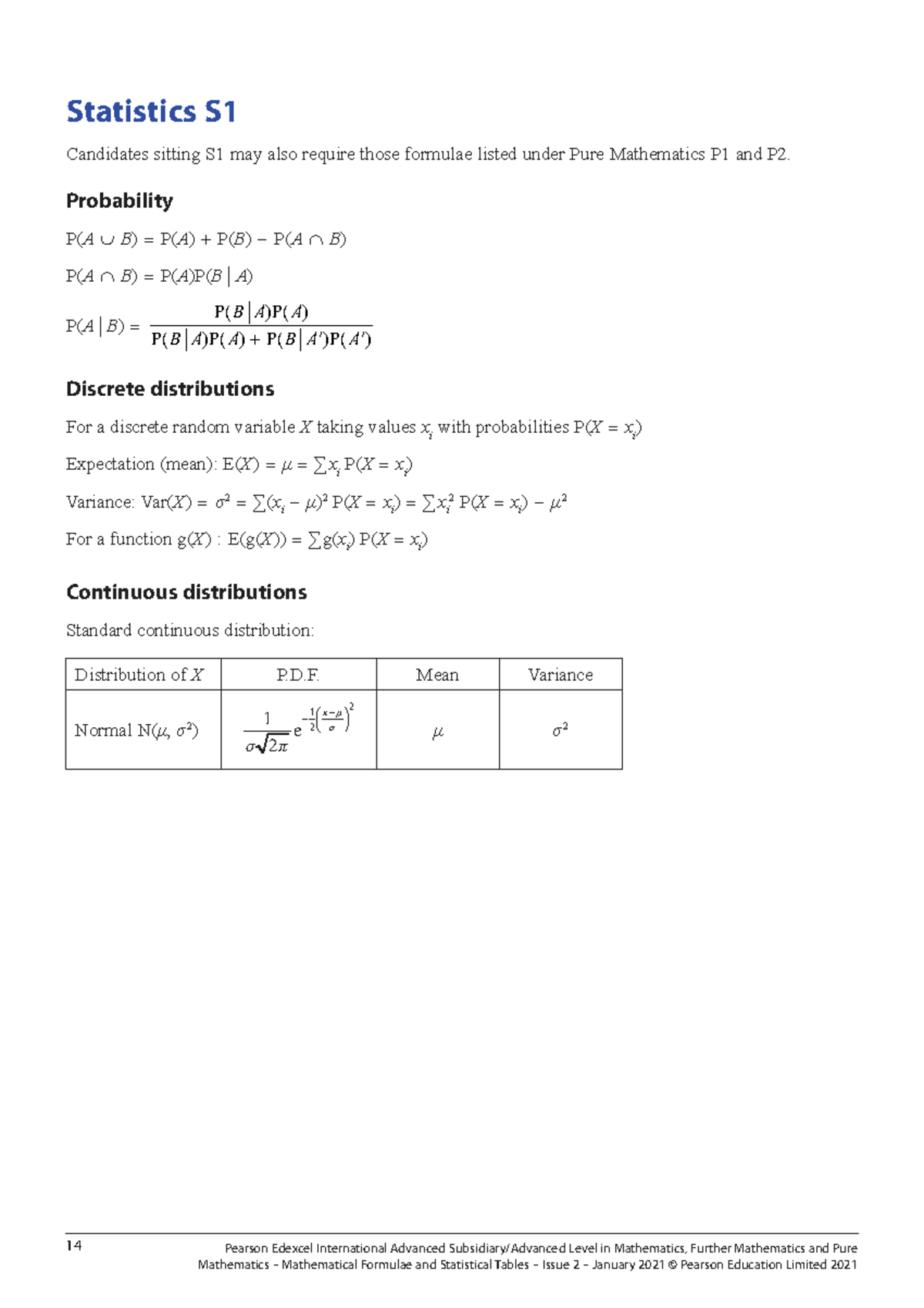 Statistics S1

Candidates sitting S1 may also require those formulae listed under Pure Mathematics P1 and P2.

Probability

$P(A \cup B) = P(A) + P(B) - P(A \cap B)$

$P(A \cap B) = P(A)P(B \mid A)$

$P(A \mid B) = \frac{P(B \mid A)P(A)}{P(B \mid A)P(A) + P(B \mid A')P(A')}$

Discrete distributions

For a discrete random variable $X$ taking values $x_i$ with probabilities $P(X = x_i)$

Expectation (mean): $E(X) = \mu = \sum x_i P(X = x_i)$

Variance: $Var(X) = \sigma^2 = \sum (x_i - \mu)^2 P(X = x_i) = \sum x_i^2 P(X = x_i) - \mu^2$

For a function $g(X)$ : $E(g(X)) = \sum g(x_i) P(X = x_i)$

Continuous distributions

Standard continuous distribution:

| Distribution of $X$ | P.D.F. | Mean | Variance |
|---|---|---|---|
| Normal $N(\mu, \sigma^2)$ | $\frac{1}{\sigma\sqrt{2\pi}} e^{-\frac{1}{2}\left(\frac{x-\mu}{\sigma}\right)^2}$ | $\mu$ | $\sigma^2$ |

14

Pearson Edexcel International Advanced Subsidiary/Advanced Level in Mathematics, Further Mathematics and Pure Mathematics – Mathematical Formulae and Statistical Tables – Issue 2 – January 2021 © Pearson Education Limited 2021